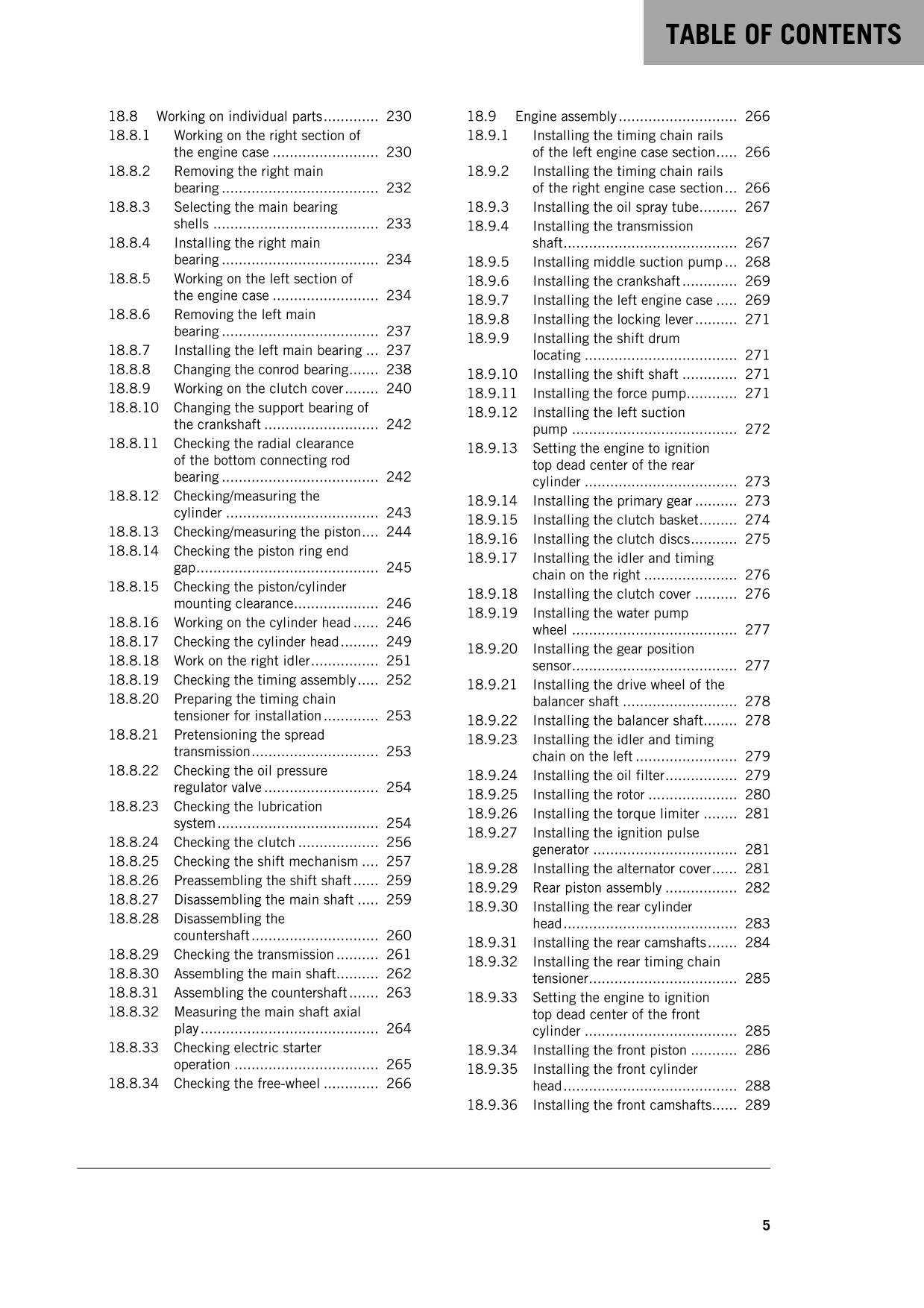 TABLE OF CONTENTS

18.8 Working on individual parts 230
18.8.1 Working on the right section of the engine case 230
18.8.2 Removing the right main bearing 232
18.8.3 Selecting the main bearing shells 233
18.8.4 Installing the right main bearing 234
18.8.5 Working on the left section of the engine case 234
18.8.6 Removing the left main bearing 237
18.8.7 Installing the left main bearing 237
18.8.8 Changing the conrod bearing 238
18.8.9 Working on the clutch cover 240
18.8.10 Changing the support bearing of the crankshaft 242
18.8.11 Checking the radial clearance of the bottom connecting rod bearing 242
18.8.12 Checking/measuring the cylinder 243
18.8.13 Checking/measuring the piston 244
18.8.14 Checking the piston ring end gap 245
18.8.15 Checking the piston/cylinder mounting clearance 246
18.8.16 Working on the cylinder head 246
18.8.17 Checking the cylinder head 249
18.8.18 Work on the right idler 251
18.8.19 Checking the timing assembly 252
18.8.20 Preparing the timing chain tensioner for installation 253
18.8.21 Pretensioning the spread transmission 253
18.8.22 Checking the oil pressure regulator valve 254
18.8.23 Checking the lubrication system 254
18.8.24 Checking the clutch 256
18.8.25 Checking the shift mechanism 257
18.8.26 Preassembling the shift shaft 259
18.8.27 Disassembling the main shaft 259
18.8.28 Disassembling the countershaft 260
18.8.29 Checking the transmission 261
18.8.30 Assembling the main shaft 262
18.8.31 Assembling the countershaft 263
18.8.32 Measuring the main shaft axial play 264
18.8.33 Checking electric starter operation 265
18.8.34 Checking the free-wheel 266

18.9 Engine assembly 266
18.9.1 Installing the timing chain rails of the left engine case section 266
18.9.2 Installing the timing chain rails of the right engine case section 266
18.9.3 Installing the oil spray tube 267
18.9.4 Installing the transmission shaft 267
18.9.5 Installing middle suction pump 268
18.9.6 Installing the crankshaft 269
18.9.7 Installing the left engine case 269
18.9.8 Installing the locking lever 271
18.9.9 Installing the shift drum locating 271
18.9.10 Installing the shift shaft 271
18.9.11 Installing the force pump 271
18.9.12 Installing the left suction pump 272
18.9.13 Setting the engine to ignition top dead center of the rear cylinder 273
18.9.14 Installing the primary gear 273
18.9.15 Installing the clutch basket 274
18.9.16 Installing the clutch discs 275
18.9.17 Installing the idler and timing chain on the right 276
18.9.18 Installing the clutch cover 276
18.9.19 Installing the water pump wheel 277
18.9.20 Installing the gear position sensor 277
18.9.21 Installing the drive wheel of the balancer shaft 278
18.9.22 Installing the balancer shaft 278
18.9.23 Installing the idler and timing chain on the left 279
18.9.24 Installing the oil filter 279
18.9.25 Installing the rotor 280
18.9.26 Installing the torque limiter 281
18.9.27 Installing the ignition pulse generator 281
18.9.28 Installing the alternator cover 281
18.9.29 Rear piston assembly 282
18.9.30 Installing the rear cylinder head 283
18.9.31 Installing the rear camshafts 284
18.9.32 Installing the rear timing chain tensioner 285
18.9.33 Setting the engine to ignition top dead center of the front cylinder 285
18.9.34 Installing the front piston 286
18.9.35 Installing the front cylinder head 288
18.9.36 Installing the front camshafts 289

5